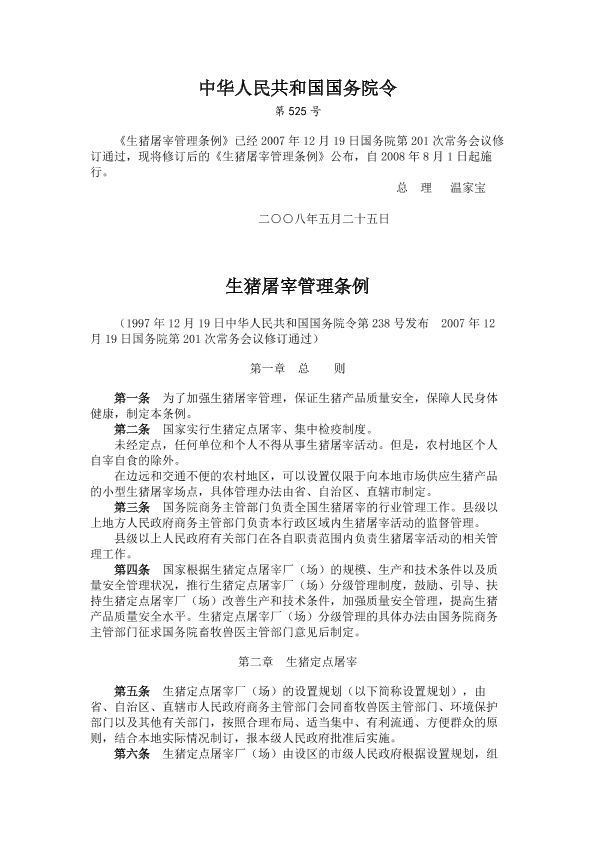 中华人民共和国国务院令

第 525 号

《生猪屠宰管理条例》已经 2007 年 12 月 19 日国务院第 201 次常务会议修订通过，现将修订后的《生猪屠宰管理条例》公布，自 2008 年 8 月 1 日起施行。

总　理　温家宝

二〇〇八年五月二十五日

生猪屠宰管理条例

（1997 年 12 月 19 日中华人民共和国国务院令第 238 号发布　2007 年 12 月 19 日国务院第 201 次常务会议修订通过）

第一章　总　则

第一条　为了加强生猪屠宰管理，保证生猪产品质量安全，保障人民身体健康，制定本条例。

第二条　国家实行生猪定点屠宰、集中检疫制度。

未经定点，任何单位和个人不得从事生猪屠宰活动。但是，农村地区个人自宰自食的除外。

在边远和交通不便的农村地区，可以设置仅限于向本地市场供应生猪产品的小型生猪屠宰场点，具体管理办法由省、自治区、直辖市制定。

第三条　国务院商务主管部门负责全国生猪屠宰的行业管理工作。县级以上地方人民政府商务主管部门负责本行政区域内生猪屠宰活动的监督管理。

县级以上人民政府有关部门在各自职责范围内负责生猪屠宰活动的相关管理工作。

第四条　国家根据生猪定点屠宰厂（场）的规模、生产和技术条件以及质量安全管理状况，推行生猪定点屠宰厂（场）分级管理制度，鼓励、引导、扶持生猪定点屠宰厂（场）改善生产和技术条件，加强质量安全管理，提高生猪产品质量安全水平。生猪定点屠宰厂（场）分级管理的具体办法由国务院商务主管部门征求国务院畜牧兽医主管部门意见后制定。

第二章　生猪定点屠宰

第五条　生猪定点屠宰厂（场）的设置规划（以下简称设置规划），由省、自治区、直辖市人民政府商务主管部门会同畜牧兽医主管部门、环境保护部门以及其他有关部门，按照合理布局、适当集中、有利流通、方便群众的原则，结合本地实际情况制订，报本级人民政府批准后实施。

第六条　生猪定点屠宰厂（场）由设区的市级人民政府根据设置规划，组